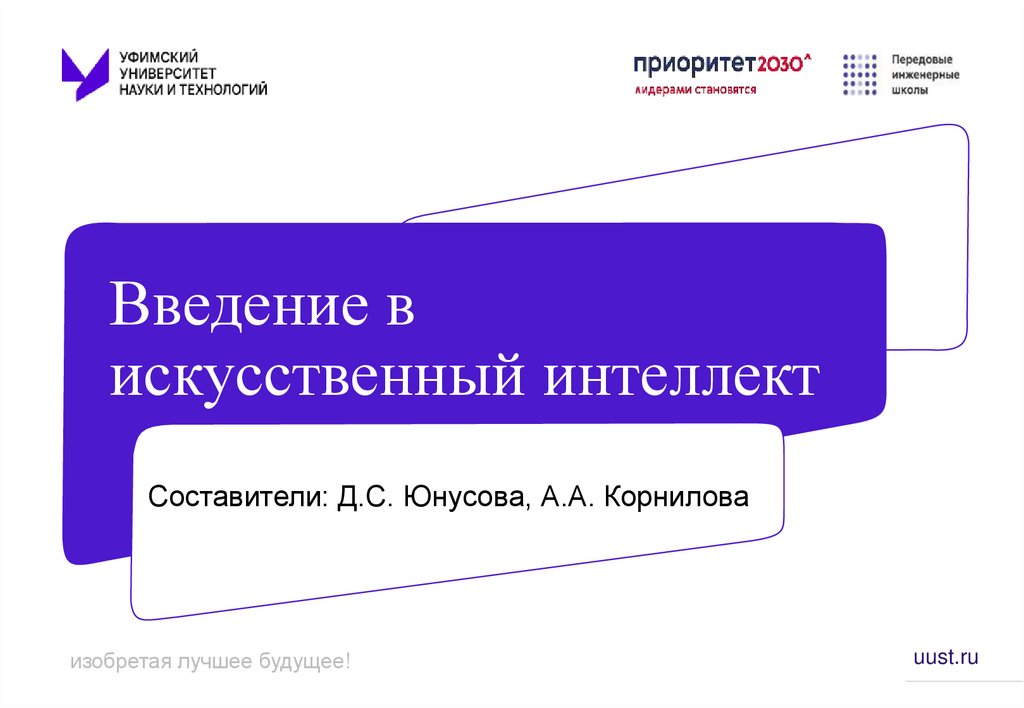 УФИМСКИЙ
УНИВЕРСИТЕТ
НАУКИ И ТЕХНОЛОГИЙ

приоритет2030^
лидерами становятся

Передовые
инженерные
школы

Введение в искусственный интеллект

Составители: Д.С. Юнусова, А.А. Корнилова

изобретая лучшее будущее!

uust.ru